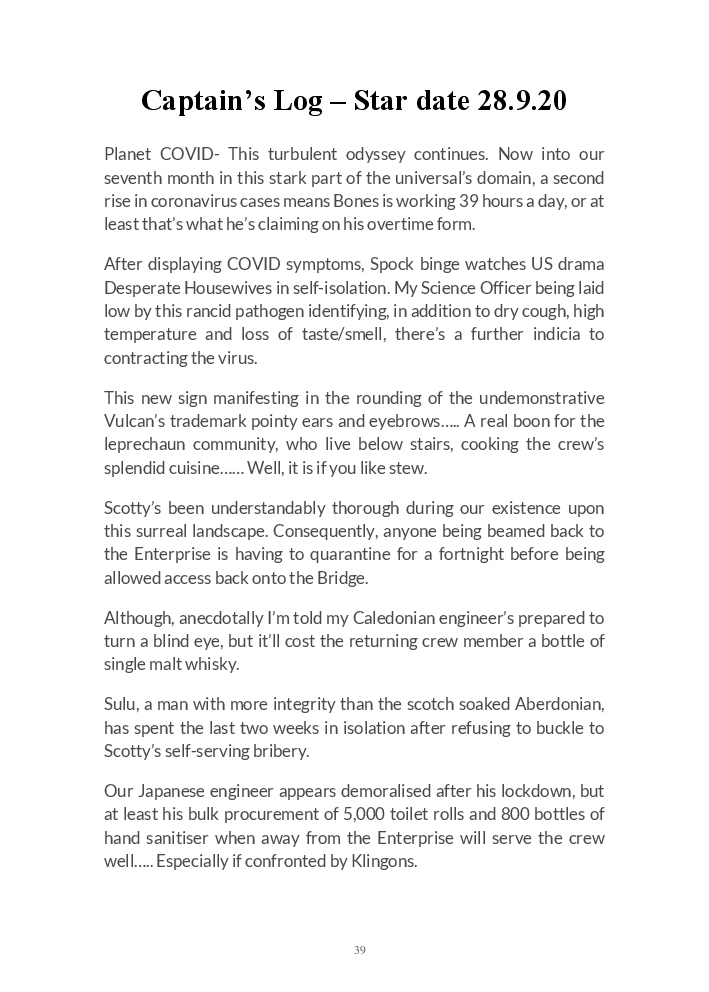 Captain's Log – Star date 28.9.20

Planet COVID- This turbulent odyssey continues. Now into our seventh month in this stark part of the universal's domain, a second rise in coronavirus cases means Bones is working 39 hours a day, or at least that's what he's claiming on his overtime form.

After displaying COVID symptoms, Spock binge watches US drama Desperate Housewives in self-isolation. My Science Officer being laid low by this rancid pathogen identifying, in addition to dry cough, high temperature and loss of taste/smell, there's a further indicia to contracting the virus.

This new sign manifesting in the rounding of the undemonstrative Vulcan's trademark pointy ears and eyebrows….. A real boon for the leprechaun community, who live below stairs, cooking the crew's splendid cuisine…… Well, it is if you like stew.

Scotty's been understandably thorough during our existence upon this surreal landscape. Consequently, anyone being beamed back to the Enterprise is having to quarantine for a fortnight before being allowed access back onto the Bridge.

Although, anecdotally I'm told my Caledonian engineer's prepared to turn a blind eye, but it'll cost the returning crew member a bottle of single malt whisky.

Sulu, a man with more integrity than the scotch soaked Aberdonian, has spent the last two weeks in isolation after refusing to buckle to Scotty's self-serving bribery.

Our Japanese engineer appears demoralised after his lockdown, but at least his bulk procurement of 5,000 toilet rolls and 800 bottles of hand sanitiser when away from the Enterprise will serve the crew well….. Especially if confronted by Klingons.

39